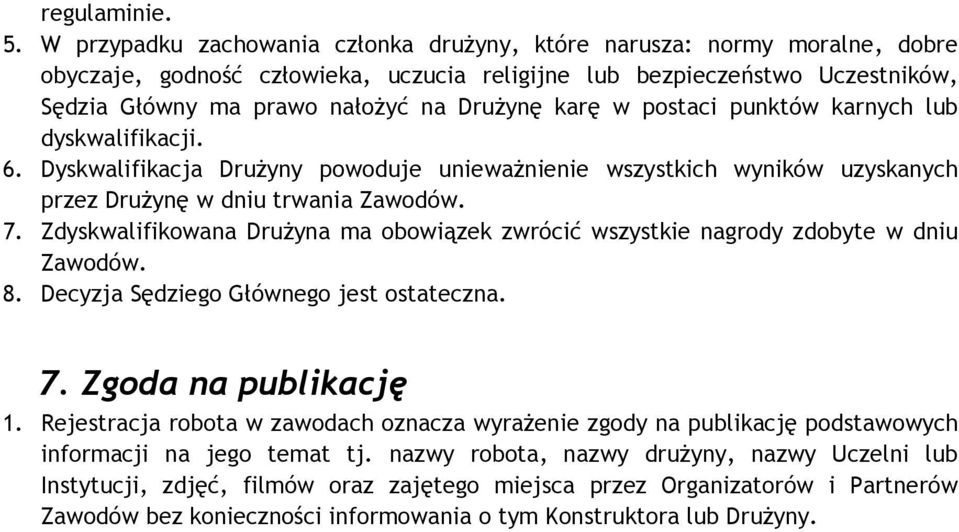 regulaminie.

5. W przypadku zachowania członka drużyny, które narusza: normy moralne, dobre obyczaje, godność człowieka, uczucia religijne lub bezpieczeństwo Uczestników, Sędzia Główny ma prawo nałożyć na Drużynę karę w postaci punktów karnych lub dyskwalifikacji.
6. Dyskwalifikacja Drużyny powoduje unieważnienie wszystkich wyników uzyskanych przez Drużynę w dniu trwania Zawodów.
7. Zdyskwalifikowana Drużyna ma obowiązek zwrócić wszystkie nagrody zdobyte w dniu Zawodów.
8. Decyzja Sędziego Głównego jest ostateczna.

7. Zgoda na publikację

1. Rejestracja robota w zawodach oznacza wyrażenie zgody na publikację podstawowych informacji na jego temat tj. nazwy robota, nazwy drużyny, nazwy Uczelni lub Instytucji, zdjęć, filmów oraz zajętego miejsca przez Organizatorów i Partnerów Zawodów bez konieczności informowania o tym Konstruktora lub Drużyny.